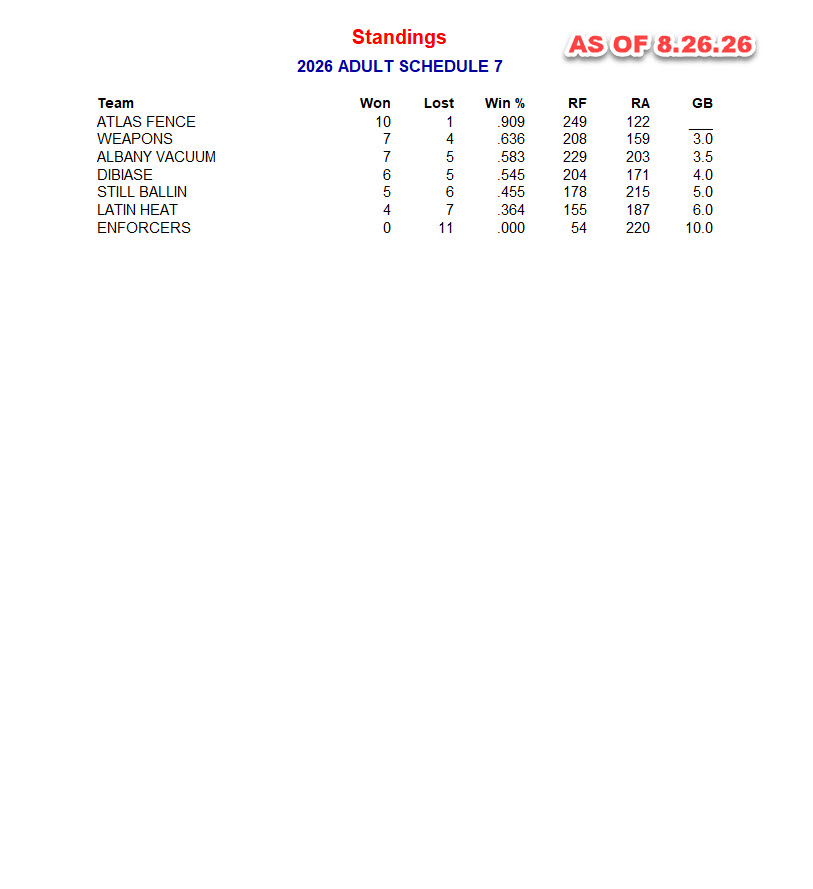 Standings

AS OF 8.26.26

2026 ADULT SCHEDULE 7

| Team | Won | Lost | Win % | RF | RA | GB |
|---|---|---|---|---|---|---|
| ATLAS FENCE | 10 | 1 | .909 | 249 | 122 | ___ |
| WEAPONS | 7 | 4 | .636 | 208 | 159 | 3.0 |
| ALBANY VACUUM | 7 | 5 | .583 | 229 | 203 | 3.5 |
| DIBIASE | 6 | 5 | .545 | 204 | 171 | 4.0 |
| STILL BALLIN | 5 | 6 | .455 | 178 | 215 | 5.0 |
| LATIN HEAT | 4 | 7 | .364 | 155 | 187 | 6.0 |
| ENFORCERS | 0 | 11 | .000 | 54 | 220 | 10.0 |